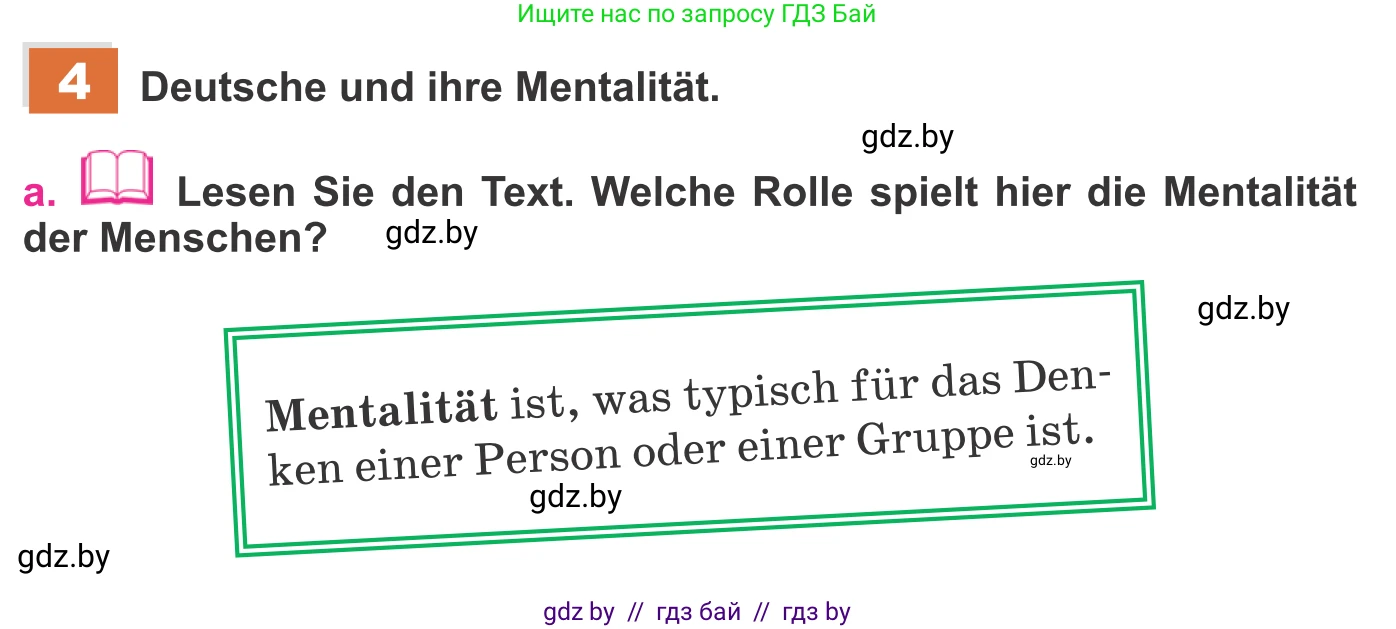 Ищите нас по запросу ГДЗ Бай

4 Deutsche und ihre Mentalität.

gdz.by

a. Lesen Sie den Text. Welche Rolle spielt hier die Mentalität der Menschen? gdz.by

gdz.by

Mentalität ist, was typisch für das Denken einer Person oder einer Gruppe ist. gdz.by

gdz.by

gdz.by

gdz by // гдз бай // гдз by